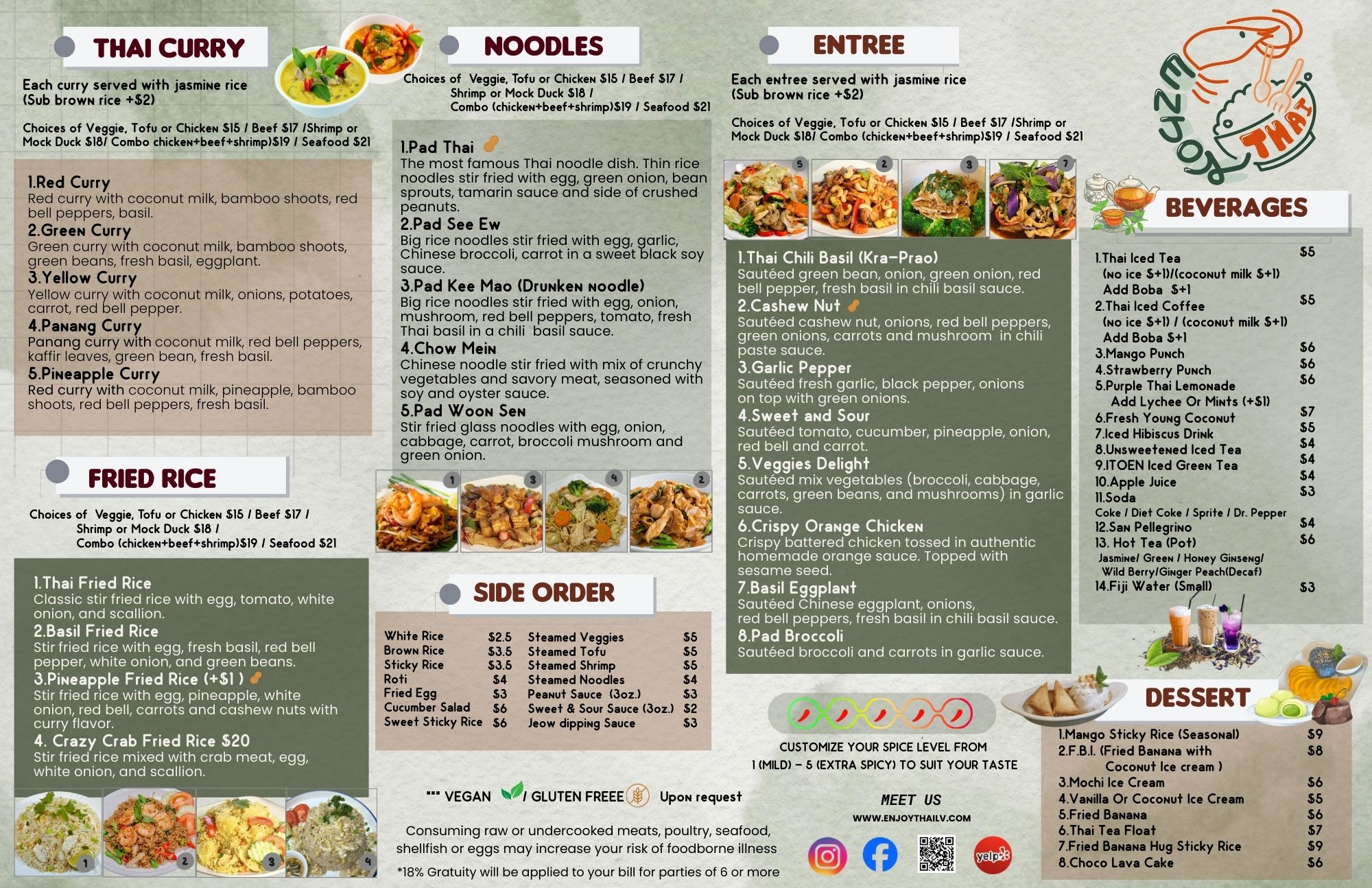 THAI CURRY

Each curry served with jasmine rice
(Sub brown rice +$2)

Choices of Veggie, Tofu or Chicken $15 / Beef $17 /Shrimp or Mock Duck $18/ Combo chicken+beef+shrimp)$19 / Seafood $21

1.Red Curry
Red curry with coconut milk, bamboo shoots, red bell peppers, basil.
2.Green Curry
Green curry with coconut milk, bamboo shoots, green beans, fresh basil, eggplant.
3.Yellow Curry
Yellow curry with coconut milk, onions, potatoes, carrot, red bell pepper.
4.Panang Curry
Panang curry with coconut milk, red bell peppers, kaffir leaves, green bean, fresh basil.
5.Pineapple Curry
Red curry with coconut milk, pineapple, bamboo shoots, red bell peppers, fresh basil.

FRIED RICE

Choices of Veggie, Tofu or Chicken $15 / Beef $17 /
Shrimp or Mock Duck $18 /
Combo (chicken+beef+shrimp)$19 / Seafood $21

1.Thai Fried Rice
Classic stir fried rice with egg, tomato, white onion, and scallion.
2.Basil Fried Rice
Stir fried rice with egg, fresh basil, red bell pepper, white onion, and green beans.
3.Pineapple Fried Rice (+$1 )
Stir fried rice with egg, pineapple, white onion, red bell, carrots and cashew nuts with curry flavor.
4. Crazy Crab Fried Rice $20
Stir fried rice mixed with crab meat, egg, white onion, and scallion.

1 2 3 4

NOODLES

Choices of Veggie, Tofu or Chicken $15 / Beef $17 /
Shrimp or Mock Duck $18 /
Combo (chicken+beef+shrimp)$19 / Seafood $21

1.Pad Thai
The most famous Thai noodle dish. Thin rice noodles stir fried with egg, green onion, bean sprouts, tamarin sauce and side of crushed peanuts.
2.Pad See Ew
Big rice noodles stir fried with egg, garlic, Chinese broccoli, carrot in a sweet black soy sauce.
3.Pad Kee Mao (Drunken noodle)
Big rice noodles stir fried with egg, onion, mushroom, red bell peppers, tomato, fresh Thai basil in a chili basil sauce.
4.Chow Mein
Chinese noodle stir fried with mix of crunchy vegetables and savory meat, seasoned with soy and oyster sauce.
5.Pad Woon Sen
Stir fried glass noodles with egg, onion, cabbage, carrot, broccoli mushroom and green onion.

1 3 4 2

SIDE ORDER

White Rice $2.5
Brown Rice $3.5
Sticky Rice $3.5
Roti $4
Fried Egg $3
Cucumber Salad $6
Sweet Sticky Rice $6
Steamed Veggies $5
Steamed Tofu $5
Steamed Shrimp $5
Steamed Noodles $4
Peanut Sauce (3oz.) $3
Sweet & Sour Sauce (3oz.) $2
Jeow dipping Sauce $3

*** VEGAN / GLUTEN FREEE Upon request

Consuming raw or undercooked meats, poultry, seafood, shellfish or eggs may increase your risk of foodborne illness

*18% Gratuity will be applied to your bill for parties of 6 or more

ENTREE

Each entree served with jasmine rice
(Sub brown rice +$2)

Choices of Veggie, Tofu or Chicken $15 / Beef $17 /Shrimp or Mock Duck $18/ Combo (chicken+beef+shrimp)$19 / Seafood $21

5 2 3 7

1.Thai Chili Basil (Kra-Prao)
Sautéed green bean, onion, green onion, red bell pepper, fresh basil in chili basil sauce.
2.Cashew Nut
Sautéed cashew nut, onions, red bell peppers, green onions, carrots and mushroom in chili paste sauce.
3.Garlic Pepper
Sautéed fresh garlic, black pepper, onions on top with green onions.
4.Sweet and Sour
Sautéed tomato, cucumber, pineapple, onion, red bell and carrot.
5.Veggies Delight
Sautéed mix vegetables (broccoli, cabbage, carrots, green beans, and mushrooms) in garlic sauce.
6.Crispy Orange Chicken
Crispy battered chicken tossed in authentic homemade orange sauce. Topped with sesame seed.
7.Basil Eggplant
Sautéed Chinese eggplant, onions, red bell peppers, fresh basil in chili basil sauce.
8.Pad Broccoli
Sautéed broccoli and carrots in garlic sauce.

CUSTOMIZE YOUR SPICE LEVEL FROM
1 (MILD) - 5 (EXTRA SPICY) TO SUIT YOUR TASTE

MEET US
WWW.ENJOYTHAILV.COM

yelp

ENJOY THAI

BEVERAGES

1.Thai Iced Tea $5
(no ice $+1)/(coconut milk $+1)
Add Boba $+1
2.Thai Iced Coffee $5
(no ice $+1) / (coconut milk $+1)
Add Boba $+1
3.Mango Punch $6
4.Strawberry Punch $6
5.Purple Thai Lemonade $6
Add Lychee Or Mints (+$1)
6.Fresh Young Coconut $7
7.Iced Hibiscus Drink $5
8.Unsweetened Iced Tea $4
9.ITOEN Iced Green Tea $4
10.Apple Juice $4
11.Soda $3
Coke / Diet Coke / Sprite / Dr. Pepper
12.San Pellegrino $4
13. Hot Tea (Pot) $6
Jasmine/ Green / Honey Ginseng/
Wild Berry/Ginger Peach(Decaf)
14.Fiji Water (Small) $3

DESSERT

1.Mango Sticky Rice (Seasonal) $9
2.F.B.I. (Fried Banana with Coconut Ice cream ) $8
3.Mochi Ice Cream $6
4.Vanilla Or Coconut Ice Cream $5
5.Fried Banana $6
6.Thai Tea Float $7
7.Fried Banana Hug Sticky Rice $9
8.Choco Lava Cake $6